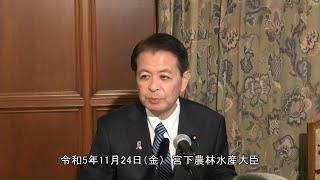 令和5年11月24日（金） 宮下農林水産大臣